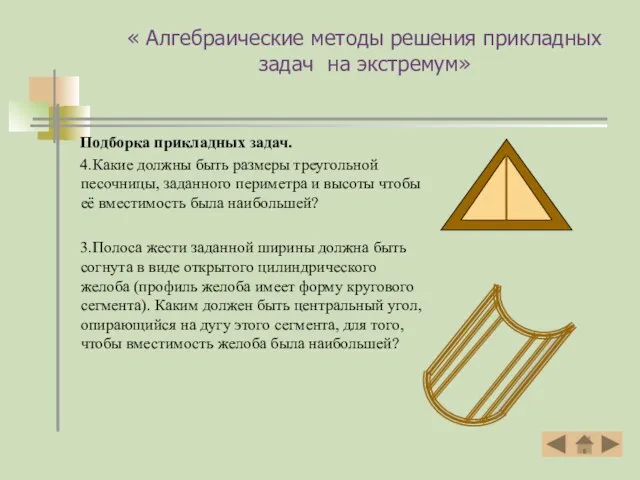 « Алгебраические методы решения прикладных задач на экстремум»

Подборка прикладных задач.

4.Какие должны быть размеры треугольной песочницы, заданного периметра и высоты чтобы её вместимость была наибольшей?

3.Полоса жести заданной ширины должна быть согнута в виде открытого цилиндрического желоба (профиль желоба имеет форму кругового сегмента). Каким должен быть центральный угол, опирающийся на дугу этого сегмента, для того, чтобы вместимость желоба была наибольшей?